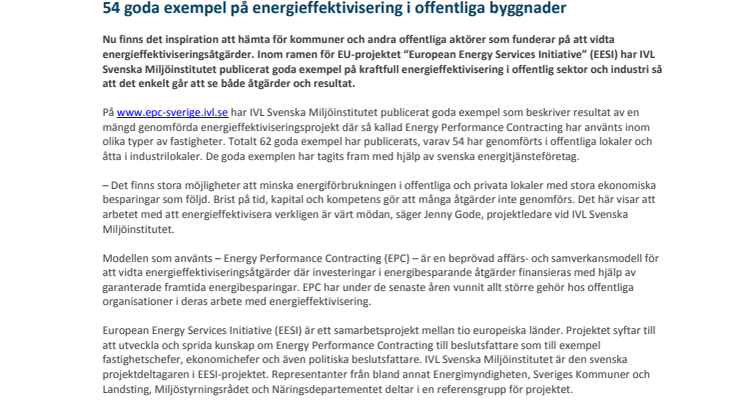 54 goda exempel på energieffektivisering i offentliga byggnader

Nu finns det inspiration att hämta för kommuner och andra offentliga aktörer som funderar på att vidta energieffektiviseringsåtgärder. Inom ramen för EU-projektet "European Energy Services Initiative" (EESI) har IVL Svenska Miljöinstitutet publicerat goda exempel på kraftfull energieffektivisering i offentlig sektor och industri så att det enkelt går att se både åtgärder och resultat.

På www.epc-sverige.ivl.se har IVL Svenska Miljöinstitutet publicerat goda exempel som beskriver resultat av en mängd genomförda energieffektiviseringsprojekt där så kallad Energy Performance Contracting har använts inom olika typer av fastigheter. Totalt 62 goda exempel har publicerats, varav 54 har genomförts i offentliga lokaler och åtta i industrilokaler. De goda exemplen har tagits fram med hjälp av svenska energitjänsteföretag.

– Det finns stora möjligheter att minska energiförbrukningen i offentliga och privata lokaler med stora ekonomiska besparingar som följd. Brist på tid, kapital och kompetens gör att många åtgärder inte genomförs. Det här visar att arbetet med att energieffektivisera verkligen är värt mödan, säger Jenny Gode, projektledare vid IVL Svenska Miljöinstitutet.

Modellen som använts – Energy Performance Contracting (EPC) – är en beprövad affärs- och samverkansmodell för att vidta energieffektiviseringsåtgärder där investeringar i energibesparande åtgärder finansieras med hjälp av garanterade framtida energibesparingar. EPC har under de senaste åren vunnit allt större gehör hos offentliga organisationer i deras arbete med energieffektivisering.

European Energy Services Initiative (EESI) är ett samarbetsprojekt mellan tio europeiska länder. Projektet syftar till att utveckla och sprida kunskap om Energy Performance Contracting till beslutsfattare som till exempel fastighetschefer, ekonomichefer och även politiska beslutsfattare. IVL Svenska Miljöinstitutet är den svenska projektdeltagaren i EESI-projektet. Representanter från bland annat Energimyndigheten, Sveriges Kommuner och Landsting, Miljöstyrningsrådet och Näringsdepartementet deltar i en referensgrupp för projektet.